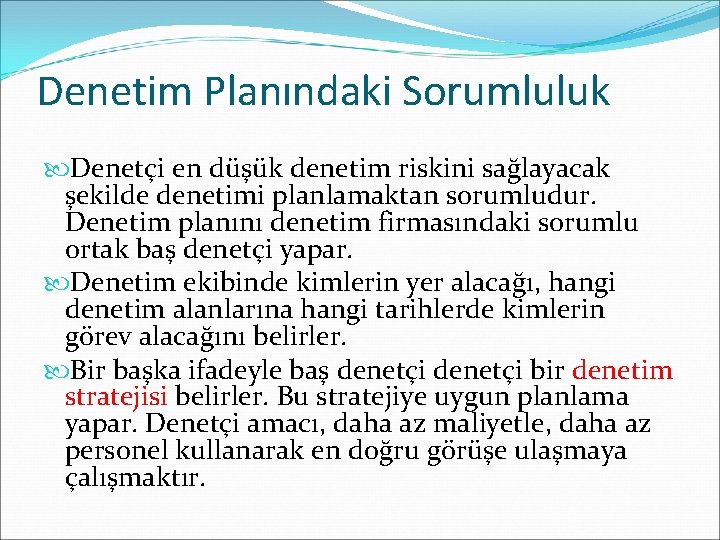 Denetim Planındaki Sorumluluk

Denetçi en düşük denetim riskini sağlayacak şekilde denetimi planlamaktan sorumludur. Denetim planını denetim firmasındaki sorumlu ortak baş denetçi yapar.

Denetim ekibinde kimlerin yer alacağı, hangi denetim alanlarına hangi tarihlerde kimlerin görev alacağını belirler.

Bir başka ifadeyle baş denetçi denetçi bir denetim stratejisi belirler. Bu stratejiye uygun planlama yapar. Denetçi amacı, daha az maliyetle, daha az personel kullanarak en doğru görüşe ulaşmaya çalışmaktır.